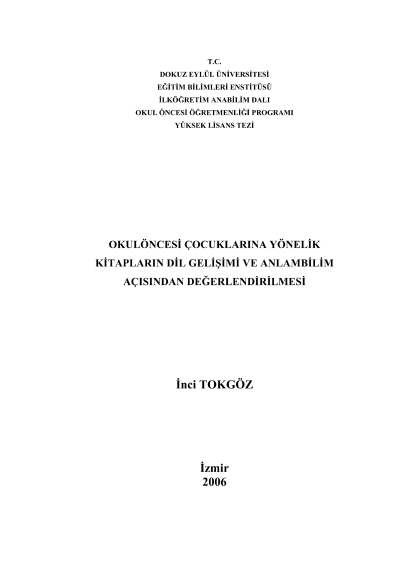 T.C.
DOKUZ EYLÜL ÜNİVERSİTESİ
EĞİTİM BİLİMLERİ ENSTİTÜSÜ
İLKÖĞRETİM ANABİLİM DALI
OKUL ÖNCESİ ÖĞRETMENLİĞİ PROGRAMI
YÜKSEK LİSANS TEZİ

OKULÖNCESİ ÇOCUKLARINA YÖNELİK KİTAPLARIN DİL GELİŞİMİ VE ANLAMBİLİM AÇISINDAN DEĞERLENDİRİLMESİ

İnci TOKGÖZ

İzmir
2006